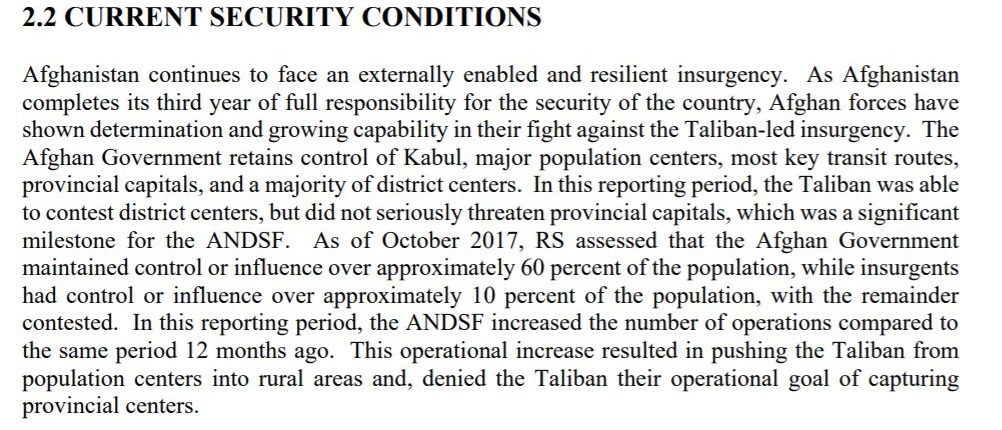 2.2 CURRENT SECURITY CONDITIONS

Afghanistan continues to face an externally enabled and resilient insurgency. As Afghanistan completes its third year of full responsibility for the security of the country, Afghan forces have shown determination and growing capability in their fight against the Taliban-led insurgency. The Afghan Government retains control of Kabul, major population centers, most key transit routes, provincial capitals, and a majority of district centers. In this reporting period, the Taliban was able to contest district centers, but did not seriously threaten provincial capitals, which was a significant milestone for the ANDSF. As of October 2017, RS assessed that the Afghan Government maintained control or influence over approximately 60 percent of the population, while insurgents had control or influence over approximately 10 percent of the population, with the remainder contested. In this reporting period, the ANDSF increased the number of operations compared to the same period 12 months ago. This operational increase resulted in pushing the Taliban from population centers into rural areas and, denied the Taliban their operational goal of capturing provincial centers.